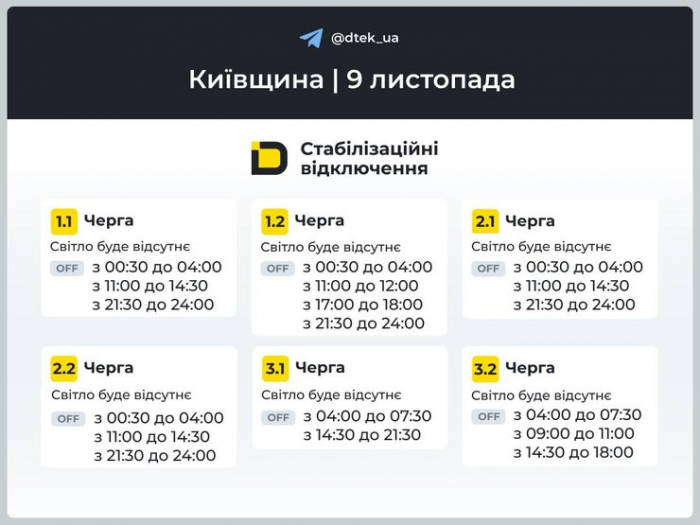 @dtek_ua

Київщина | 9 листопада

Стабілізаційні відключення

1.1 Черга
Світло буде відсутнє
OFF з 00:30 до 04:00
з 11:00 до 14:30
з 21:30 до 24:00

1.2 Черга
Світло буде відсутнє
OFF з 00:30 до 04:00
з 11:00 до 12:00
з 17:00 до 18:00
з 21:30 до 24:00

2.1 Черга
Світло буде відсутнє
OFF з 00:30 до 04:00
з 11:00 до 14:30
з 21:30 до 24:00

2.2 Черга
Світло буде відсутнє
OFF з 00:30 до 04:00
з 11:00 до 14:30
з 21:30 до 24:00

3.1 Черга
Світло буде відсутнє
OFF з 04:00 до 07:30
з 14:30 до 21:30

3.2 Черга
Світло буде відсутнє
OFF з 04:00 до 07:30
з 09:00 до 11:00
з 14:30 до 18:00